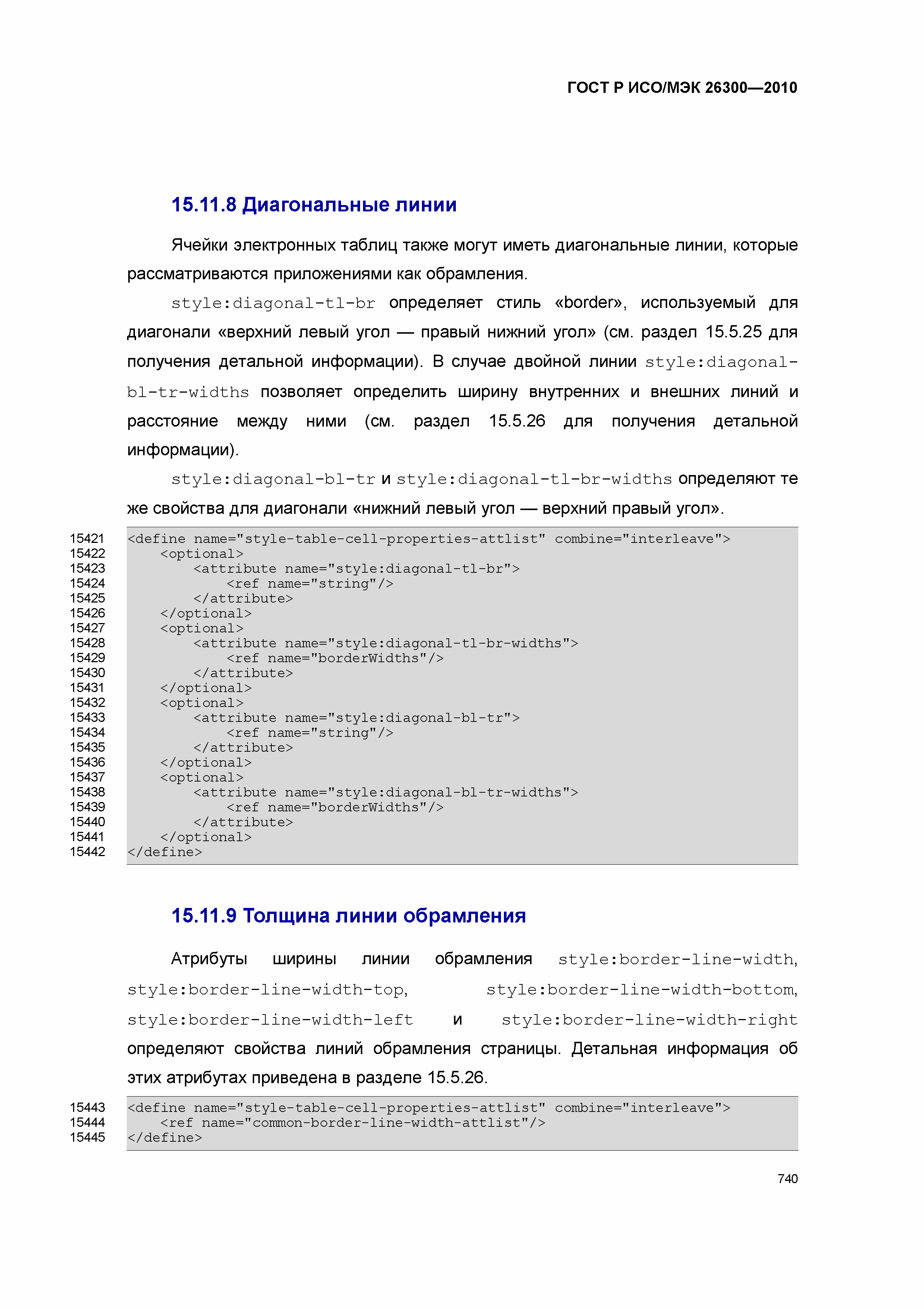 ГОСТ Р ИСО/МЭК 26300—2010

15.11.8 Диагональные линии

Ячейки электронных таблиц также могут иметь диагональные линии, которые рассматриваются приложениями как обрамления.

style:diagonal-tl-br определяет стиль «border», используемый для диагонали «верхний левый угол — правый нижний угол» (см. раздел 15.5.25 для получения детальной информации). В случае двойной линии style:diagonal-bl-tr-widths позволяет определить ширину внутренних и внешних линий и расстояние между ними (см. раздел 15.5.26 для получения детальной информации).

style:diagonal-bl-tr и style:diagonal-tl-br-widths определяют те же свойства для диагонали «нижний левый угол — верхний правый угол».

15421 <define name="style-table-cell-properties-attlist" combine="interleave">
15422 <optional>
15423 <attribute name="style:diagonal-tl-br">
15424 <ref name="string"/>
15425 </attribute>
15426 </optional>
15427 <optional>
15428 <attribute name="style:diagonal-tl-br-widths">
15429 <ref name="borderWidths"/>
15430 </attribute>
15431 </optional>
15432 <optional>
15433 <attribute name="style:diagonal-bl-tr">
15434 <ref name="string"/>
15435 </attribute>
15436 </optional>
15437 <optional>
15438 <attribute name="style:diagonal-bl-tr-widths">
15439 <ref name="borderWidths"/>
15440 </attribute>
15441 </optional>
15442 </define>

15.11.9 Толщина линии обрамления

Атрибуты ширины линии обрамления style:border-line-width, style:border-line-width-top, style:border-line-width-bottom, style:border-line-width-left и style:border-line-width-right определяют свойства линий обрамления страницы. Детальная информация об этих атрибутах приведена в разделе 15.5.26.

15443 <define name="style-table-cell-properties-attlist" combine="interleave">
15444 <ref name="common-border-line-width-attlist"/>
15445 </define>

740